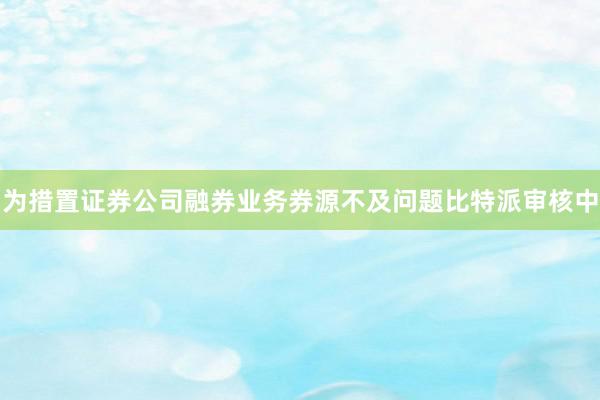 为措置证券公司融券业务券源不及问题比特派审核中